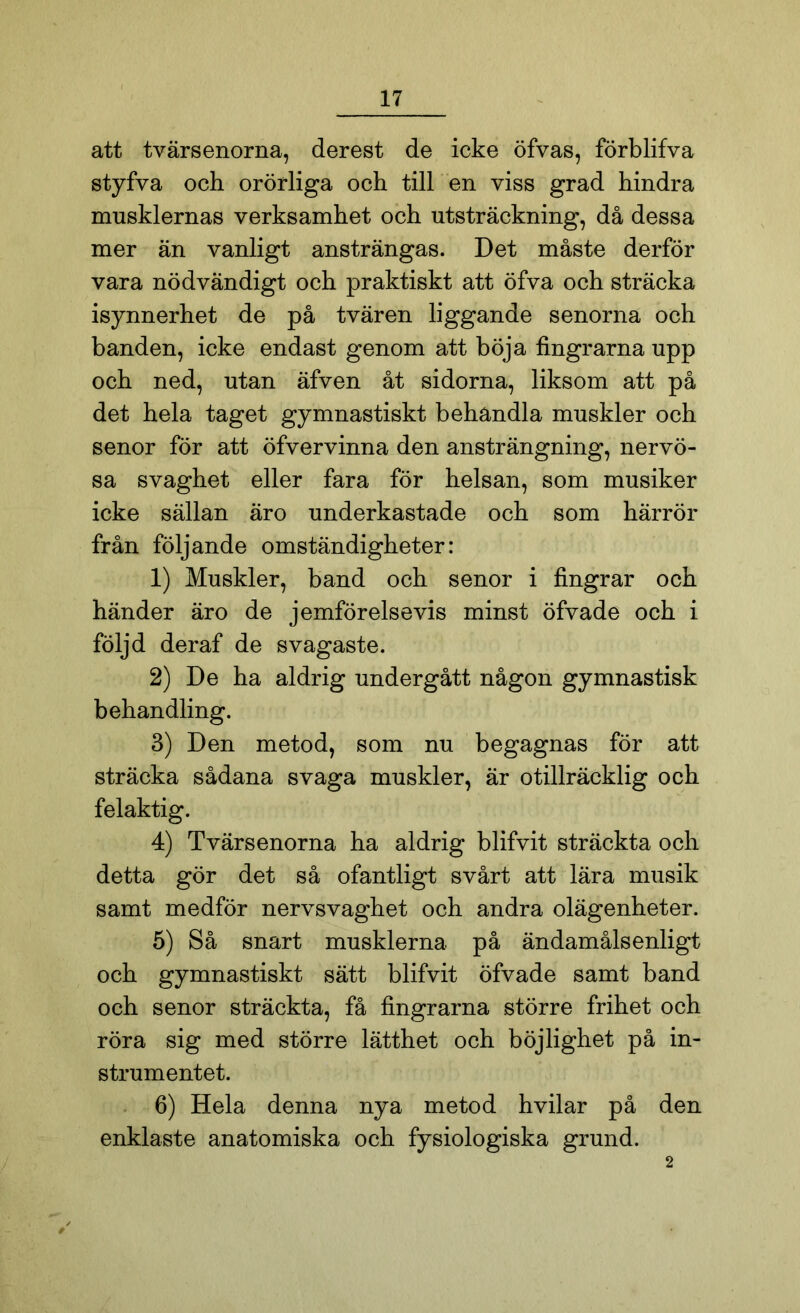 17

att tvärsenorna, derest de icke öfvas, förblifva styfva och orörliga och till en viss grad hindra musklernas verksamhet och utsträckning, då dessa mer än vanligt ansträngas. Det måste derför vara nödvändigt och praktiskt att öfva och sträcka isynnerhet de på tvären liggande senorna och banden, icke endast genom att böja fingrarna upp och ned, utan äfven åt sidorna, liksom att på det hela taget gymnastiskt behandla muskler och senor för att öfvervinna den ansträngning, nervösa svaghet eller fara för helsan, som musiker icke sällan äro underkastade och som härrör från följande omständigheter:

1) Muskler, band och senor i fingrar och händer äro de jemförelsevis minst öfvade och i följd deraf de svagaste.

2) De ha aldrig undergått någon gymnastisk behandling.

3) Den metod, som nu begagnas för att sträcka sådana svaga muskler, är otillräcklig och felaktig.

4) Tvärsenorna ha aldrig blifvit sträckta och detta gör det så ofantligt svårt att lära musik samt medför nervsvaghet och andra olägenheter.

5) Så snart musklerna på ändamålsenligt och gymnastiskt sätt blifvit öfvade samt band och senor sträckta, få fingrarna större frihet och röra sig med större lätthet och böjlighet på instrumentet.

6) Hela denna nya metod hvilar på den enklaste anatomiska och fysiologiska grund.

2